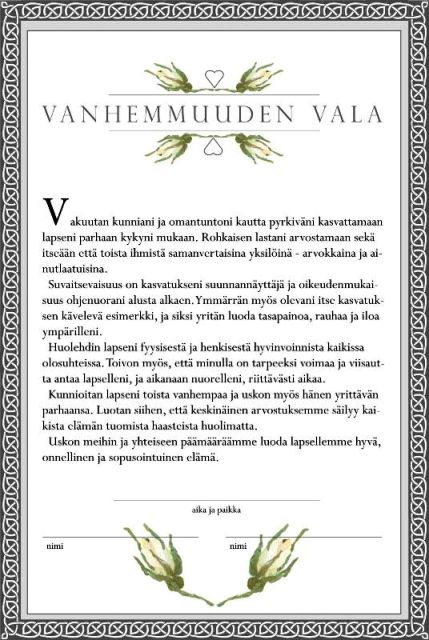 VANHEMMUUDEN VALA

Vakuutan kunniani ja omantuntoni kautta pyrkiväni kasvattamaan lapseni parhaan kykyni mukaan. Rohkaisen lastani arvostamaan sekä itseään että toista ihmistä samanvertaisina yksilöinä - arvokkaina ja ainutlaatuisina.

Suvaitsevaisuus on kasvatukseni suunnannäyttäjä ja oikeudenmukaisuus ohjenuorani alusta alkaen. Ymmärrän myös olevani itse kasvatuksen kävelevä esimerkki, ja siksi yritän luoda tasapainoa, rauhaa ja iloa ympärilleni.

Huolehdin lapseni fyysisestä ja henkisestä hyvinvoinnista kaikissa olosuhteissa. Toivon myös, että minulla on tarpeeksi voimaa ja viisautta antaa lapselleni, ja aikanaan nuorelleni, riittävästi aikaa.

Kunnioitan lapseni toista vanhempaa ja uskon myös hänen yrittävän parhaansa. Luotan siihen, että keskinäinen arvostuksemme säilyy kaikista elämän tuomista haasteista huolimatta.

Uskon meihin ja yhteiseen päämääräämme luoda lapsellemme hyvä, onnellinen ja sopusointuinen elämä.

aika ja paikka

nimi

nimi